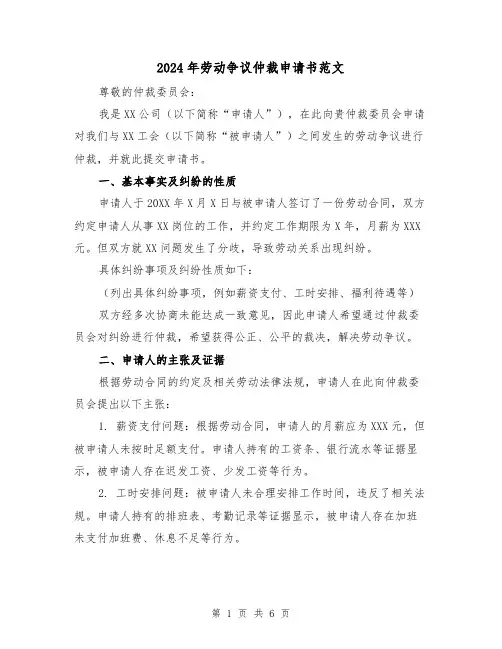 2024年劳动争议仲裁申请书范文

尊敬的仲裁委员会：

我是XX公司（以下简称“申请人”），在此向贵仲裁委员会申请对我们与XX工会（以下简称“被申请人”）之间发生的劳动争议进行仲裁，并就此提交申请书。

一、基本事实及纠纷的性质

申请人于20XX年X月X日与被申请人签订了一份劳动合同，双方约定申请人从事XX岗位的工作，并约定工作期限为X年，月薪为XXX元。但双方就XX问题发生了分歧，导致劳动关系出现纠纷。

具体纠纷事项及纠纷性质如下：

（列出具体纠纷事项，例如薪资支付、工时安排、福利待遇等）

双方经多次协商未能达成一致意见，因此申请人希望通过仲裁委员会对纠纷进行仲裁，希望获得公正、公平的裁决，解决劳动争议。

二、申请人的主张及证据

根据劳动合同的约定及相关劳动法律法规，申请人在此向仲裁委员会提出以下主张：

1. 薪资支付问题：根据劳动合同，申请人的月薪应为XXX元，但被申请人未按时足额支付。申请人持有的工资条、银行流水等证据显示，被申请人存在迟发工资、少发工资等行为。

2. 工时安排问题：被申请人未合理安排工作时间，违反了相关法规。申请人持有的排班表、考勤记录等证据显示，被申请人存在加班未支付加班费、休息不足等行为。

第 1 页 共 6 页